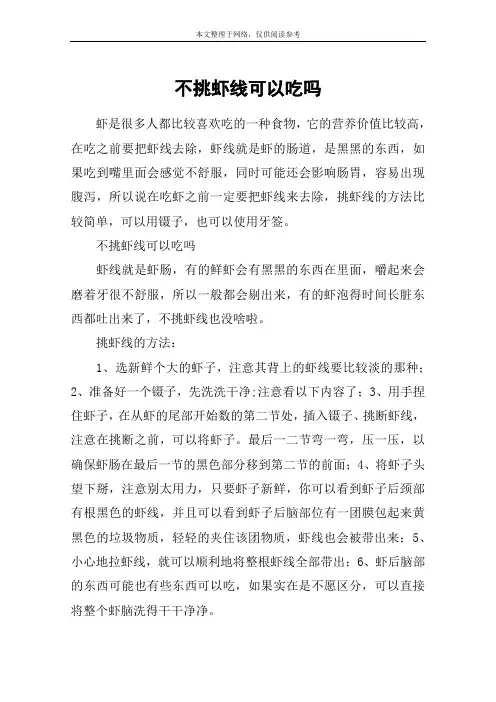 本文整理于网络，仅供阅读参考

不挑虾线可以吃吗

虾是很多人都比较喜欢吃的一种食物，它的营养价值比较高，在吃之前要把虾线去除，虾线就是虾的肠道，是黑黑的东西，如果吃到嘴里面会感觉不舒服，同时可能还会影响肠胃，容易出现腹泻，所以说在吃虾之前一定要把虾线来去除，挑虾线的方法比较简单，可以用镊子，也可以使用牙签。

不挑虾线可以吃吗

虾线就是虾肠，有的鲜虾会有黑黑的东西在里面，嚼起来会磨着牙很不舒服，所以一般都会剔出来，有的虾泡得时间长脏东西都吐出来了，不挑虾线也没啥啦。

挑虾线的方法：

1、选新鲜个大的虾子，注意其背上的虾线要比较淡的那种；2、准备好一个镊子，先洗洗干净；注意看以下内容了；3、用手捏住虾子，在从虾的尾部开始数的第二节处，插入镊子、挑断虾线，注意在挑断之前，可以将虾子。最后一二节弯一弯，压一压，以确保虾肠在最后一节的黑色部分移到第二节的前面；4、将虾子头望下掰，注意别太用力，只要虾子新鲜，你可以看到虾子后颈部有根黑色的虾线，并且可以看到虾子后脑部位有一团膜包起来黄黑色的垃圾物质，轻轻的夹住该团物质，虾线也会被带出来；5、小心地拉虾线，就可以顺利地将整根虾线全部带出；6、虾后脑部的东西可能也有些东西可以吃，如果实在是不愿区分，可以直接将整个虾脑洗得干干净净。